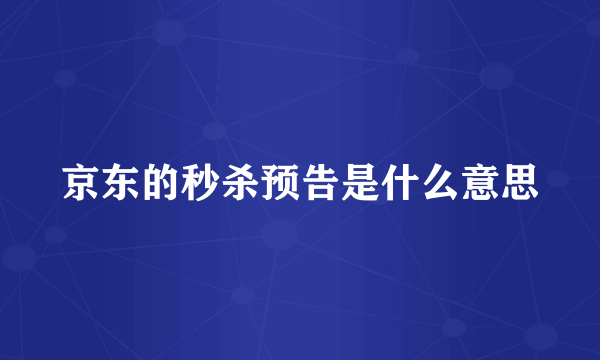 京东的秒杀预告是什么意思